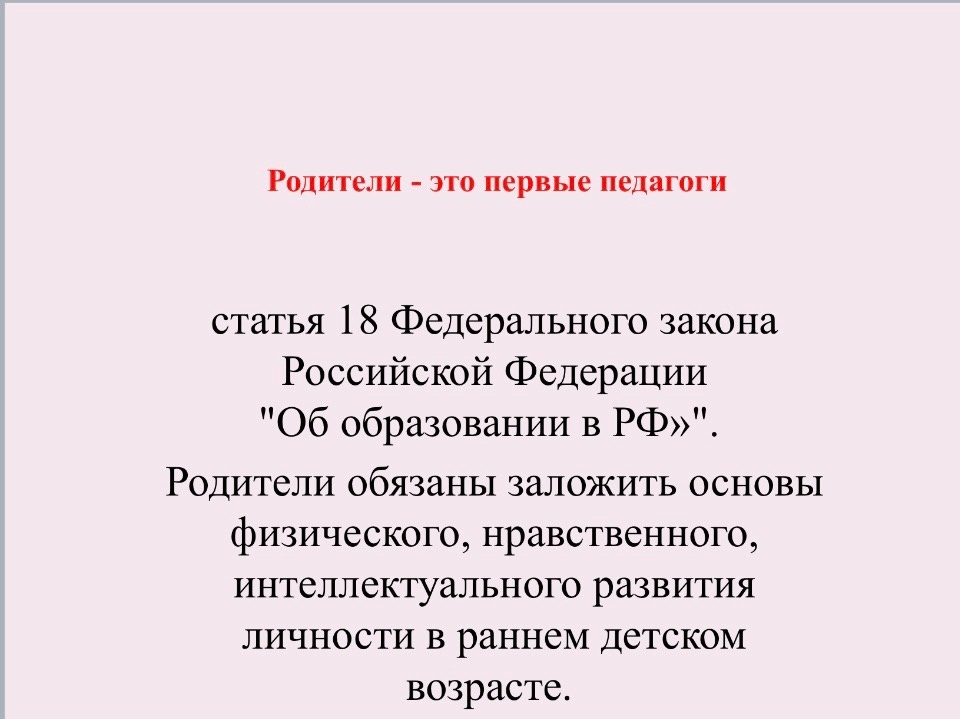 Родители - это первые педагоги

статья 18 Федерального закона Российской Федерации "Об образовании в РФ»".

Родители обязаны заложить основы физического, нравственного, интеллектуального развития личности в раннем детском возрасте.